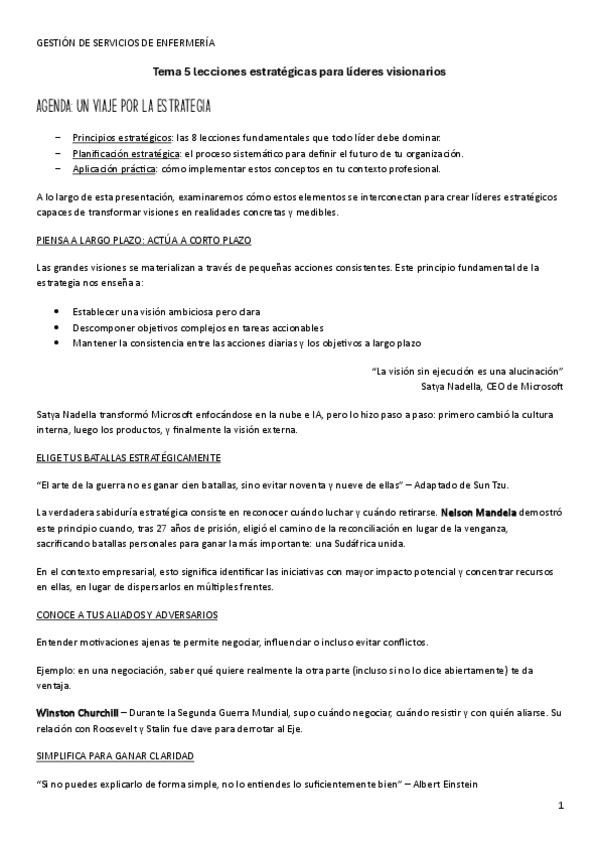 GESTIÓN DE SERVICIOS DE ENFERMERÍA

Tema 5 lecciones estratégicas para líderes visionarios

AGENDA: UN VIAJE POR LA ESTRATEGIA

– Principios estratégicos: las 8 lecciones fundamentales que todo líder debe dominar.
– Planificación estratégica: el proceso sistemático para definir el futuro de tu organización.
– Aplicación práctica: cómo implementar estos conceptos en tu contexto profesional.

A lo largo de esta presentación, examinaremos cómo estos elementos se interconectan para crear líderes estratégicos capaces de transformar visiones en realidades concretas y medibles.

PIENSA A LARGO PLAZO: ACTÚA A CORTO PLAZO

Las grandes visiones se materializan a través de pequeñas acciones consistentes. Este principio fundamental de la estrategia nos enseña a:

• Establecer una visión ambiciosa pero clara
• Descomponer objetivos complejos en tareas accionables
• Mantener la consistencia entre las acciones diarias y los objetivos a largo plazo

"La visión sin ejecución es una alucinación"
Satya Nadella, CEO de Microsoft

Satya Nadella transformó Microsoft enfocándose en la nube e IA, pero lo hizo paso a paso: primero cambió la cultura interna, luego los productos, y finalmente la visión externa.

ELIGE TUS BATALLAS ESTRATÉGICAMENTE

"El arte de la guerra no es ganar cien batallas, sino evitar noventa y nueve de ellas" – Adaptado de Sun Tzu.

La verdadera sabiduría estratégica consiste en reconocer cuándo luchar y cuándo retirarse. Nelson Mandela demostró este principio cuando, tras 27 años de prisión, eligió el camino de la reconciliación en lugar de la venganza, sacrificando batallas personales para ganar la más importante: una Sudáfrica unida.

En el contexto empresarial, esto significa identificar las iniciativas con mayor impacto potencial y concentrar recursos en ellas, en lugar de dispersarlos en múltiples frentes.

CONOCE A TUS ALIADOS Y ADVERSARIOS

Entender motivaciones ajenas te permite negociar, influenciar o incluso evitar conflictos.

Ejemplo: en una negociación, saber qué quiere realmente la otra parte (incluso si no lo dice abiertamente) te da ventaja.

Winston Churchill – Durante la Segunda Guerra Mundial, supo cuándo negociar, cuándo resistir y con quién aliarse. Su relación con Roosevelt y Stalin fue clave para derrotar al Eje.

SIMPLIFICA PARA GANAR CLARIDAD

"Si no puedes explicarlo de forma simple, no lo entiendes lo suficientemente bien" – Albert Einstein

1